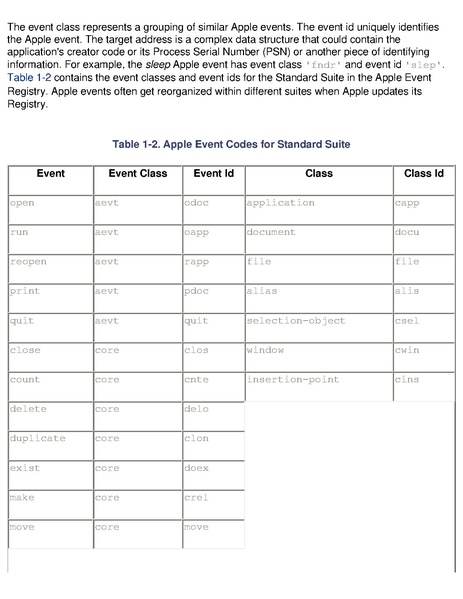 The event class represents a grouping of similar Apple events. The event id uniquely identifies the Apple event. The target address is a complex data structure that could contain the application's creator code or its Process Serial Number (PSN) or another piece of identifying information. For example, the sleep Apple event has event class 'fndr' and event id 'slep'. Table 1-2 contains the event classes and event ids for the Standard Suite in the Apple Event Registry. Apple events often get reorganized within different suites when Apple updates its Registry.

Table 1-2. Apple Event Codes for Standard Suite

| Event | Event Class | Event Id | Class | Class Id |
|---|---|---|---|---|
| open | aevt | odoc | application | capp |
| run | aevt | oapp | document | docu |
| reopen | aevt | rapp | file | file |
| print | aevt | pdoc | alias | alis |
| quit | aevt | quit | selection-object | csel |
| close | core | clos | window | cwin |
| count | core | cnte | insertion-point | cins |
| delete | core | delo | | |
| duplicate | core | clon | | |
| exist | core | doex | | |
| make | core | crel | | |
| move | core | move | | |